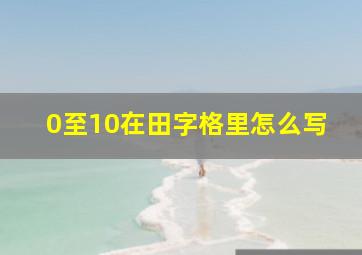 0至10在田字格里怎么写